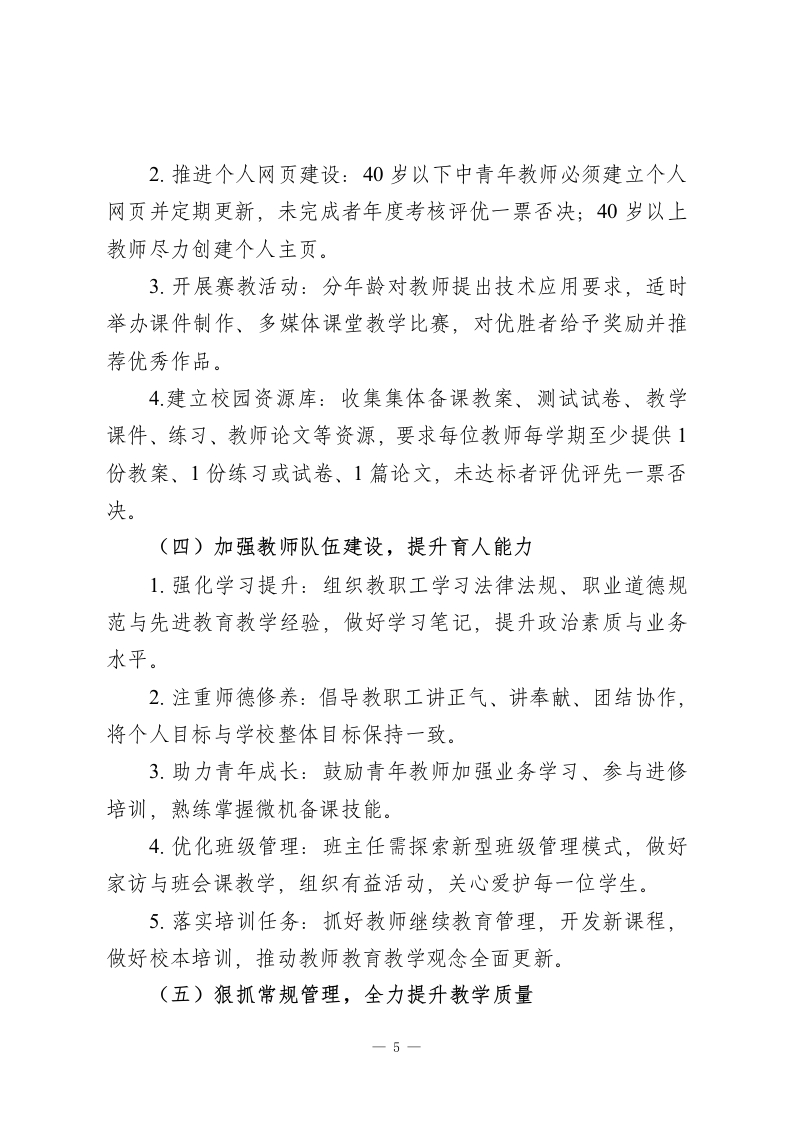 2. 推进个人网页建设：40 岁以下中青年教师必须建立个人网页并定期更新，未完成者年度考核评优一票否决；40 岁以上教师尽力创建个人主页。

3. 开展赛教活动：分年龄对教师提出技术应用要求，适时举办课件制作、多媒体课堂教学比赛，对优胜者给予奖励并推荐优秀作品。

4.建立校园资源库：收集集体备课教案、测试试卷、教学课件、练习、教师论文等资源，要求每位教师每学期至少提供 1 份教案、1 份练习或试卷、1 篇论文，未达标者评优评先一票否决。

（四）加强教师队伍建设，提升育人能力

1. 强化学习提升：组织教职工学习法律法规、职业道德规范与先进教育教学经验，做好学习笔记，提升政治素质与业务水平。

2. 注重师德修养：倡导教职工讲正气、讲奉献、团结协作，将个人目标与学校整体目标保持一致。

3. 助力青年成长：鼓励青年教师加强业务学习、参与进修培训，熟练掌握微机备课技能。

4. 优化班级管理：班主任需探索新型班级管理模式，做好家访与班会课教学，组织有益活动，关心爱护每一位学生。

5. 落实培训任务：抓好教师继续教育管理，开发新课程，做好校本培训，推动教师教育教学观念全面更新。

（五）狠抓常规管理，全力提升教学质量

— 5 —